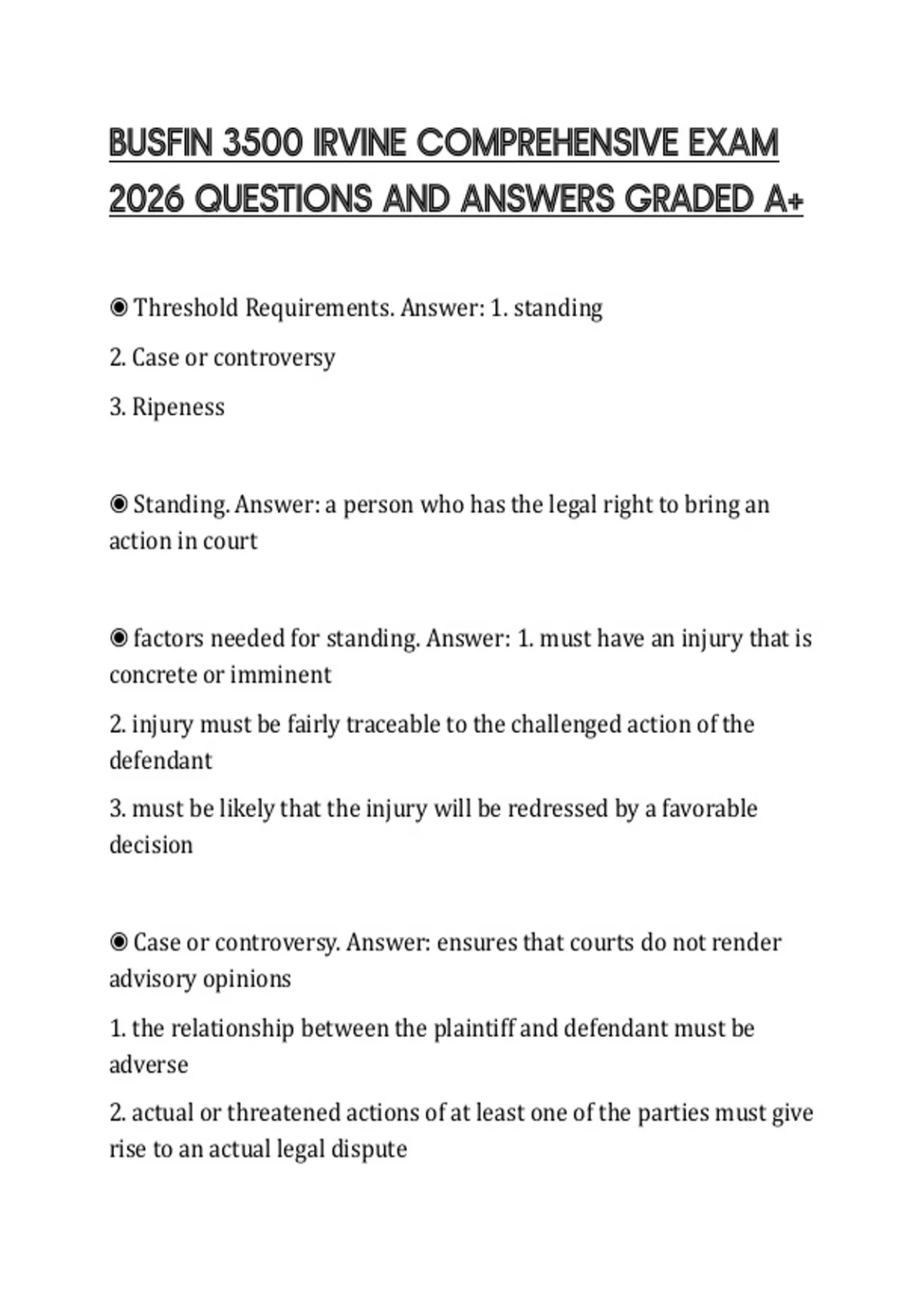 BUSFIN 3500 IRVINE COMPREHENSIVE EXAM 2026 QUESTIONS AND ANSWERS GRADED A+

◉ Threshold Requirements. Answer: 1. standing

2. Case or controversy

3. Ripeness

◉ Standing. Answer: a person who has the legal right to bring an action in court

◉ factors needed for standing. Answer: 1. must have an injury that is concrete or imminent

2. injury must be fairly traceable to the challenged action of the defendant

3. must be likely that the injury will be redressed by a favorable decision

◉ Case or controversy. Answer: ensures that courts do not render advisory opinions

1. the relationship between the plaintiff and defendant must be adverse

2. actual or threatened actions of at least one of the parties must give rise to an actual legal dispute